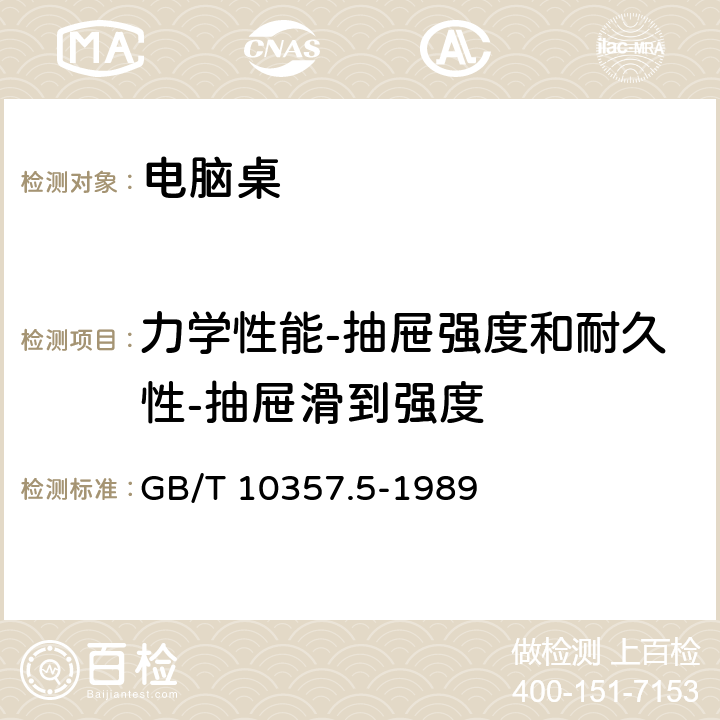 MA CNAS ilac-MRA

检测对象： 电脑桌

检测项目： 力学性能-抽屉强度和耐久性-抽屉滑到强度

检测标准： GB/T 10357.5-1989

百检
Baijiantest.com

做检测 上百检
400-151-7153